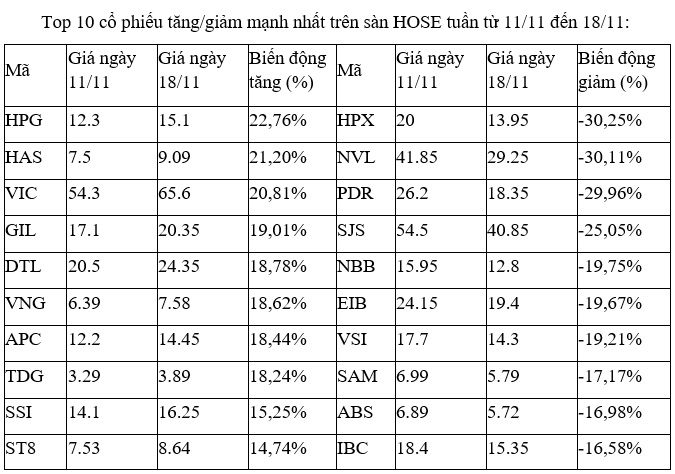 Top 10 cổ phiếu tăng/giảm mạnh nhất trên sàn HOSE tuần từ 11/11 đến 18/11:

| Mã | Giá ngày 11/11 | Giá ngày 18/11 | Biến động tăng (%) | Mã | Giá ngày 11/11 | Giá ngày 18/11 | Biến động giảm (%) |
|---|---|---|---|---|---|---|---|
| HPG | 12.3 | 15.1 | 22,76% | HPX | 20 | 13.95 | -30,25% |
| HAS | 7.5 | 9.09 | 21,20% | NVL | 41.85 | 29.25 | -30,11% |
| VIC | 54.3 | 65.6 | 20,81% | PDR | 26.2 | 18.35 | -29,96% |
| GIL | 17.1 | 20.35 | 19,01% | SJS | 54.5 | 40.85 | -25,05% |
| DTL | 20.5 | 24.35 | 18,78% | NBB | 15.95 | 12.8 | -19,75% |
| VNG | 6.39 | 7.58 | 18,62% | EIB | 24.15 | 19.4 | -19,67% |
| APC | 12.2 | 14.45 | 18,44% | VSI | 17.7 | 14.3 | -19,21% |
| TDG | 3.29 | 3.89 | 18,24% | SAM | 6.99 | 5.79 | -17,17% |
| SSI | 14.1 | 16.25 | 15,25% | ABS | 6.89 | 5.72 | -16,98% |
| ST8 | 7.53 | 8.64 | 14,74% | IBC | 18.4 | 15.35 | -16,58% |